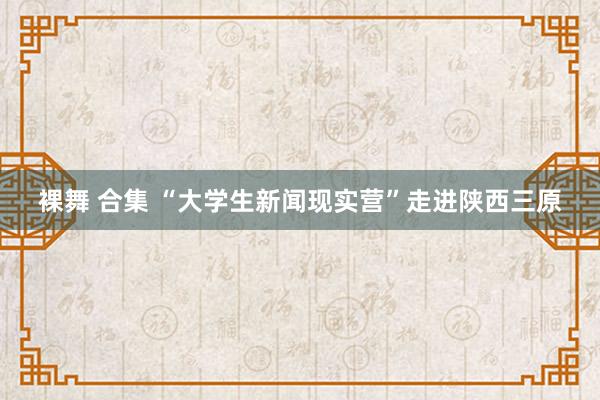 裸舞 合集 “大学生新闻现实营”走进陕西三原